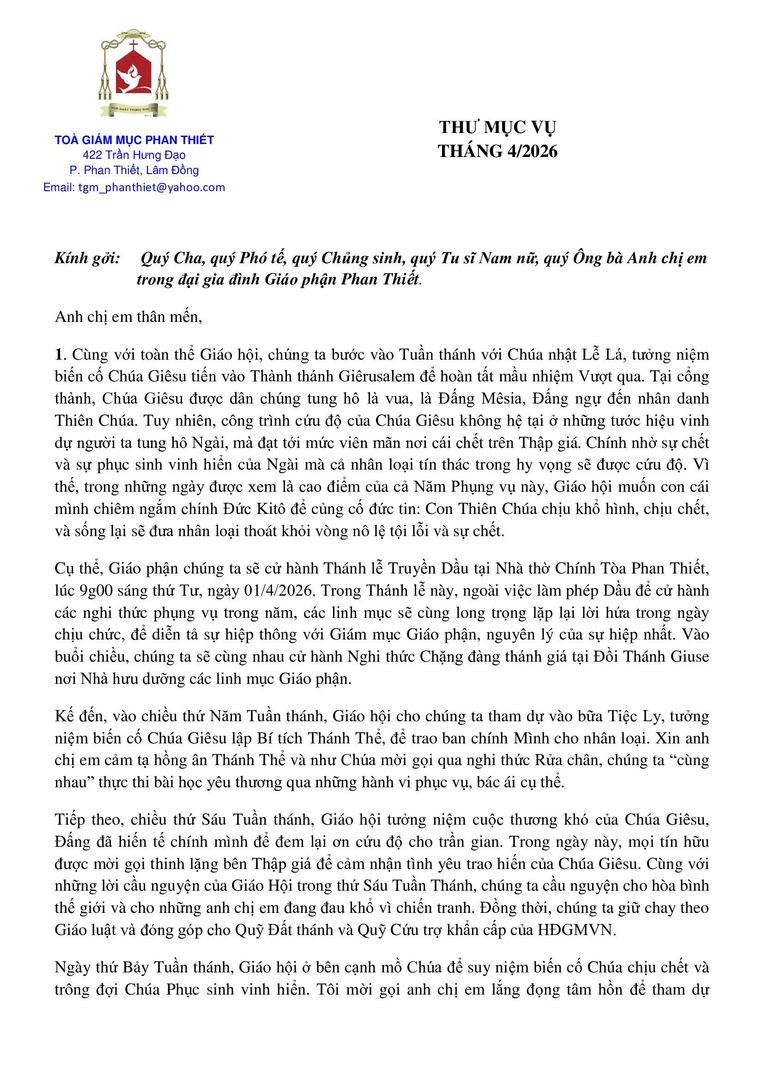 TOÀ GIÁM MỤC PHAN THIẾT
422 Trần Hưng Đạo
P. Phan Thiết, Lâm Đồng
Email: tgm_phanthiet@yahoo.com

THƯ MỤC VỤ
THÁNG 4/2026

Kính gởi: Quý Cha, quý Phó tế, quý Chủng sinh, quý Tu sĩ Nam nữ, quý Ông bà Anh chị em trong đại gia đình Giáo phận Phan Thiết.

Anh chị em thân mến,

1. Cùng với toàn thể Giáo hội, chúng ta bước vào Tuần thánh với Chúa nhật Lễ Lá, tưởng niệm biến cố Chúa Giêsu tiến vào Thành thánh Giêrusalem để hoàn tất mầu nhiệm Vượt qua. Tại cổng thành, Chúa Giêsu được dân chúng tung hô là vua, là Đấng Mêsia, Đấng ngự đến nhân danh Thiên Chúa. Tuy nhiên, công trình cứu độ của Chúa Giêsu không hệ tại ở những tước hiệu vinh dự người ta tung hô Ngài, mà đạt tới mức viên mãn nơi cái chết trên Thập giá. Chính nhờ sự chết và sự phục sinh vinh hiển của Ngài mà cả nhân loại tín thác trong hy vọng sẽ được cứu độ. Vì thế, trong những ngày được xem là cao điểm của cả Năm Phụng vụ này, Giáo hội muốn con cái mình chiêm ngắm chính Đức Kitô để củng cố đức tin: Con Thiên Chúa chịu khổ hình, chịu chết, và sống lại sẽ đưa nhân loại thoát khỏi vòng nô lệ tội lỗi và sự chết.

Cụ thể, Giáo phận chúng ta sẽ cử hành Thánh lễ Truyền Dầu tại Nhà thờ Chính Tòa Phan Thiết, lúc 9g00 sáng thứ Tư, ngày 01/4/2026. Trong Thánh lễ này, ngoài việc làm phép Dầu để cử hành các nghi thức phụng vụ trong năm, các linh mục sẽ cùng long trọng lặp lại lời hứa trong ngày chịu chức, để diễn tả sự hiệp thông với Giám mục Giáo phận, nguyên lý của sự hiệp nhất. Vào buổi chiều, chúng ta sẽ cùng nhau cử hành Nghi thức Chặng đàng thánh giá tại Đồi Thánh Giuse nơi Nhà hưu dưỡng các linh mục Giáo phận.

Kế đến, vào chiều thứ Năm Tuần thánh, Giáo hội cho chúng ta tham dự vào bữa Tiệc Ly, tưởng niệm biến cố Chúa Giêsu lập Bí tích Thánh Thể, để trao ban chính Mình cho nhân loại. Xin anh chị em cảm tạ hồng ân Thánh Thể và như Chúa mời gọi qua nghi thức Rửa chân, chúng ta “cùng nhau” thực thi bài học yêu thương qua những hành vi phục vụ, bác ái cụ thể.

Tiếp theo, chiều thứ Sáu Tuần thánh, Giáo hội tưởng niệm cuộc thương khó của Chúa Giêsu, Đấng đã hiến tế chính mình để đem lại ơn cứu độ cho trần gian. Trong ngày này, mọi tín hữu được mời gọi thinh lặng bên Thập giá để cảm nhận tình yêu trao hiến của Chúa Giêsu. Cùng với những lời cầu nguyện của Giáo Hội trong thứ Sáu Tuần Thánh, chúng ta cầu nguyện cho hòa bình thế giới và cho những anh chị em đang đau khổ vì chiến tranh. Đồng thời, chúng ta giữ chay theo Giáo luật và đóng góp cho Quỹ Đất thánh và Quỹ Cứu trợ khẩn cấp của HĐGMVN.

Ngày thứ Bảy Tuần thánh, Giáo hội ở bên cạnh mồ Chúa để suy niệm biến cố Chúa chịu chết và trông đợi Chúa Phục sinh vinh hiển. Tôi mời gọi anh chị em lắng đọng tâm hồn để tham dự